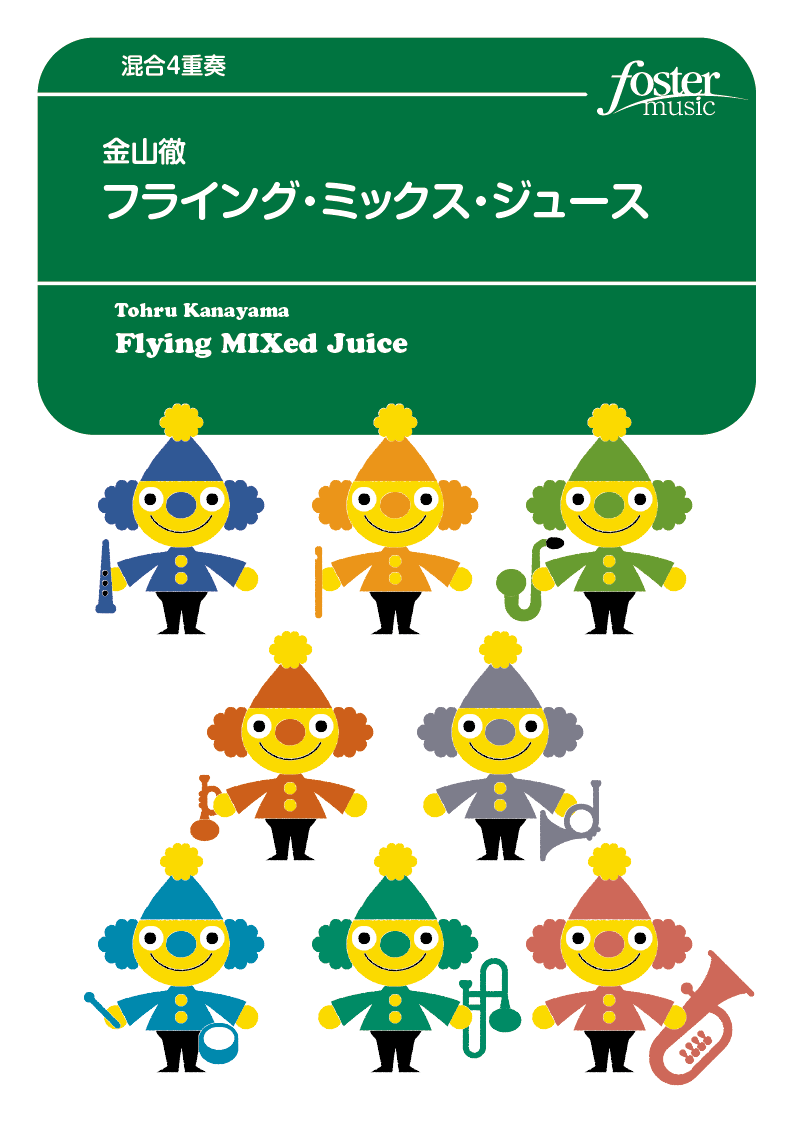 混合4重奏

foster music

金山徹
フライング・ミックス・ジュース

Tohru Kanayama
Flying MIXed Juice